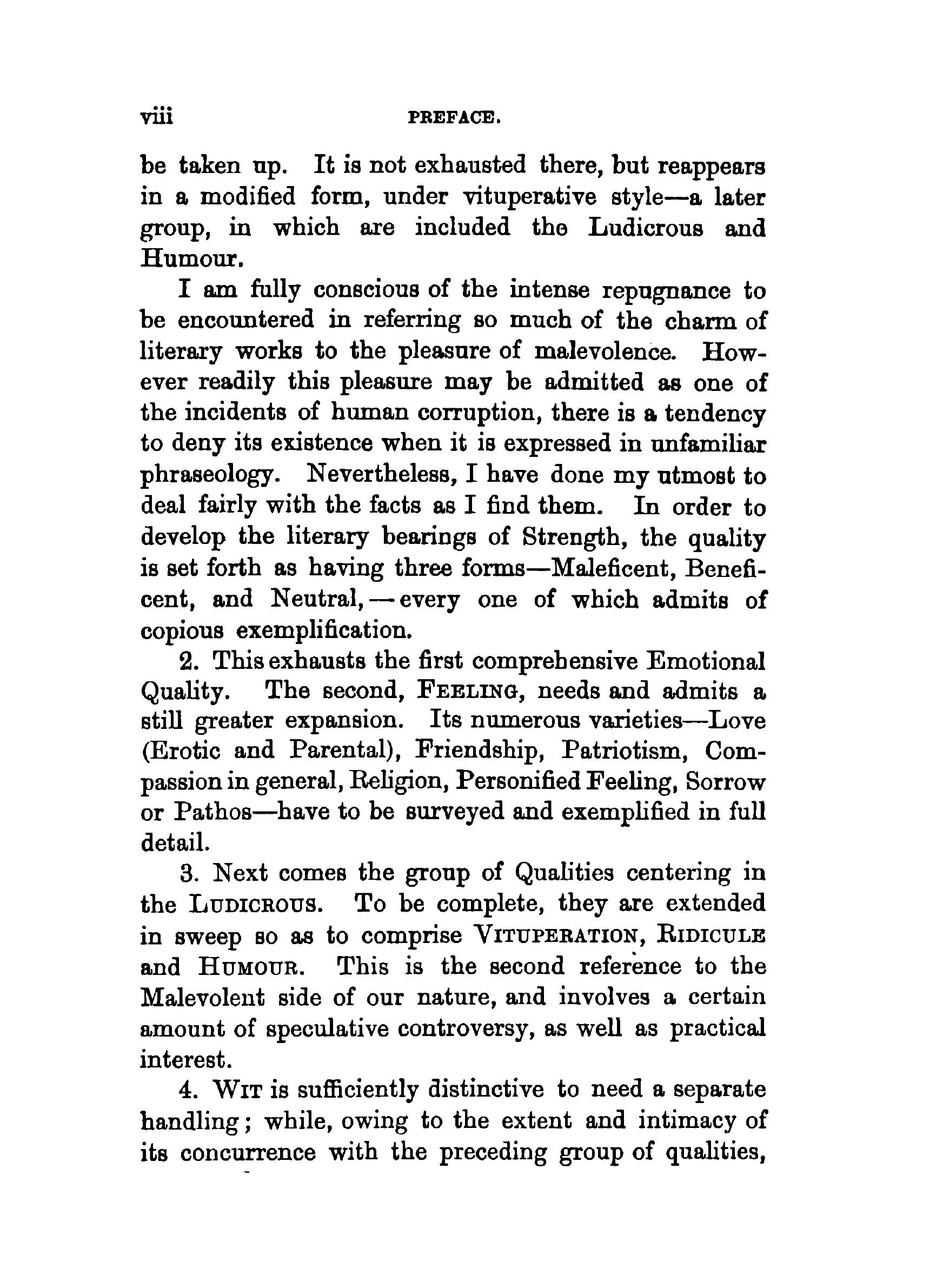 viii PREFACE.

be taken up. It is not exhausted there, but reappears in a modified form, under vituperative style—a later group, in which are included the Ludicrous and Humour.

I am fully conscious of the intense repugnance to be encountered in referring so much of the charm of literary works to the pleasure of malevolence. However readily this pleasure may be admitted as one of the incidents of human corruption, there is a tendency to deny its existence when it is expressed in unfamiliar phraseology. Nevertheless, I have done my utmost to deal fairly with the facts as I find them. In order to develop the literary bearings of Strength, the quality is set forth as having three forms—Maleficent, Beneficent, and Neutral,—every one of which admits of copious exemplification.

2. This exhausts the first comprehensive Emotional Quality. The second, FEELING, needs and admits a still greater expansion. Its numerous varieties—Love (Erotic and Parental), Friendship, Patriotism, Compassion in general, Religion, Personified Feeling, Sorrow or Pathos—have to be surveyed and exemplified in full detail.

3. Next comes the group of Qualities centering in the LUDICROUS. To be complete, they are extended in sweep so as to comprise VITUPERATION, RIDICULE and HUMOUR. This is the second reference to the Malevolent side of our nature, and involves a certain amount of speculative controversy, as well as practical interest.

4. WIT is sufficiently distinctive to need a separate handling; while, owing to the extent and intimacy of its concurrence with the preceding group of qualities,